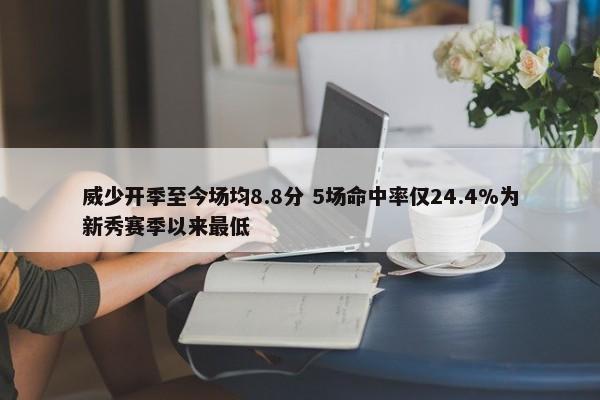 威少开季至今场均8.8分 5场命中率仅24.4%为新秀赛季以来最低